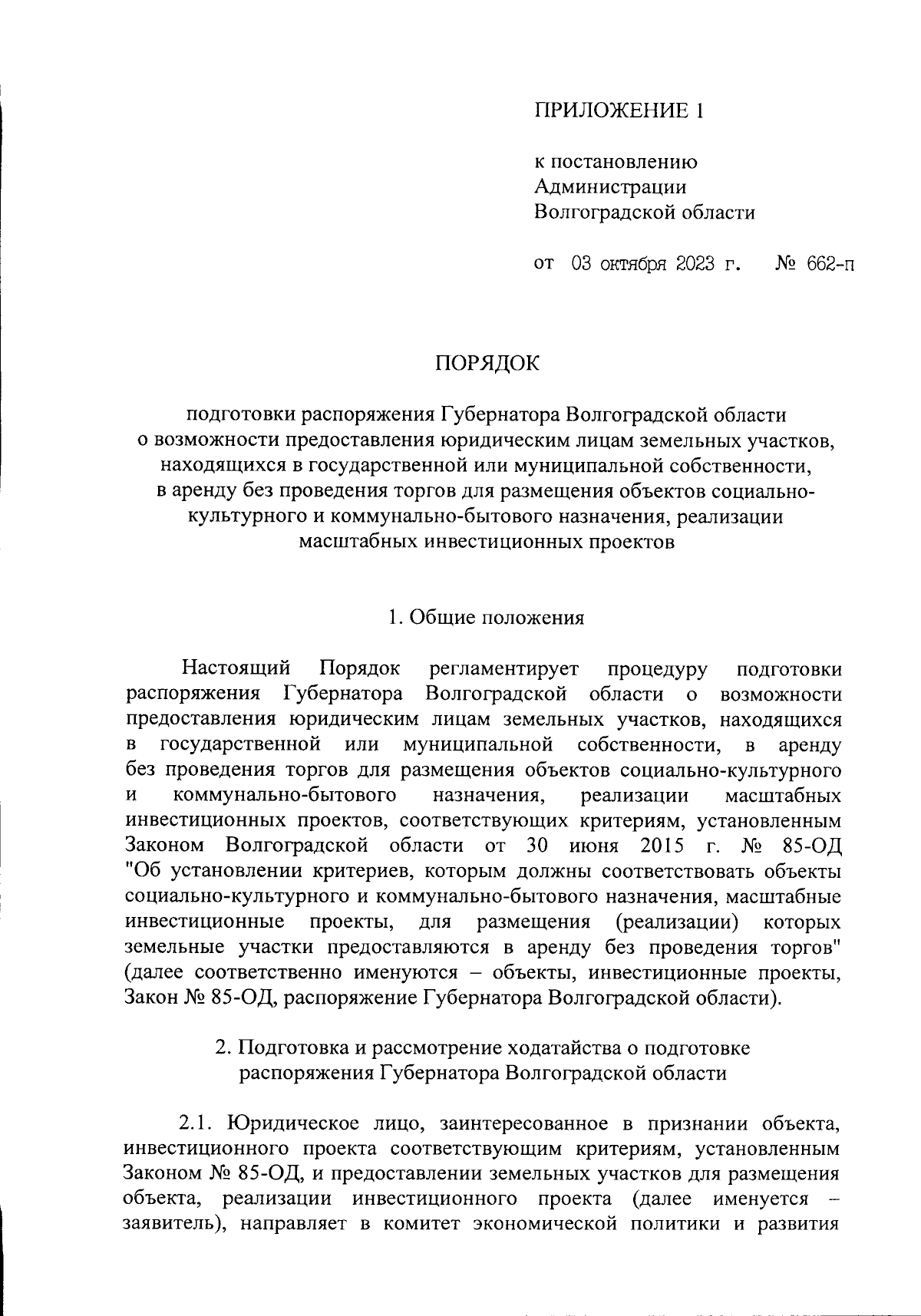 ПРИЛОЖЕНИЕ 1

к постановлению
Администрации
Волгоградской области

от 03 октября 2023 г. № 662-п

ПОРЯДОК

подготовки распоряжения Губернатора Волгоградской области о возможности предоставления юридическим лицам земельных участков, находящихся в государственной или муниципальной собственности, в аренду без проведения торгов для размещения объектов социально-культурного и коммунально-бытового назначения, реализации масштабных инвестиционных проектов

1. Общие положения

Настоящий Порядок регламентирует процедуру подготовки распоряжения Губернатора Волгоградской области о возможности предоставления юридическим лицам земельных участков, находящихся в государственной или муниципальной собственности, в аренду без проведения торгов для размещения объектов социально-культурного и коммунально-бытового назначения, реализации масштабных инвестиционных проектов, соответствующих критериям, установленным Законом Волгоградской области от 30 июня 2015 г. № 85-ОД "Об установлении критериев, которым должны соответствовать объекты социально-культурного и коммунально-бытового назначения, масштабные инвестиционные проекты, для размещения (реализации) которых земельные участки предоставляются в аренду без проведения торгов" (далее соответственно именуются – объекты, инвестиционные проекты, Закон № 85-ОД, распоряжение Губернатора Волгоградской области).

2. Подготовка и рассмотрение ходатайства о подготовке распоряжения Губернатора Волгоградской области

2.1. Юридическое лицо, заинтересованное в признании объекта, инвестиционного проекта соответствующим критериям, установленным Законом № 85-ОД, и предоставлении земельных участков для размещения объекта, реализации инвестиционного проекта (далее именуется – заявитель), направляет в комитет экономической политики и развития